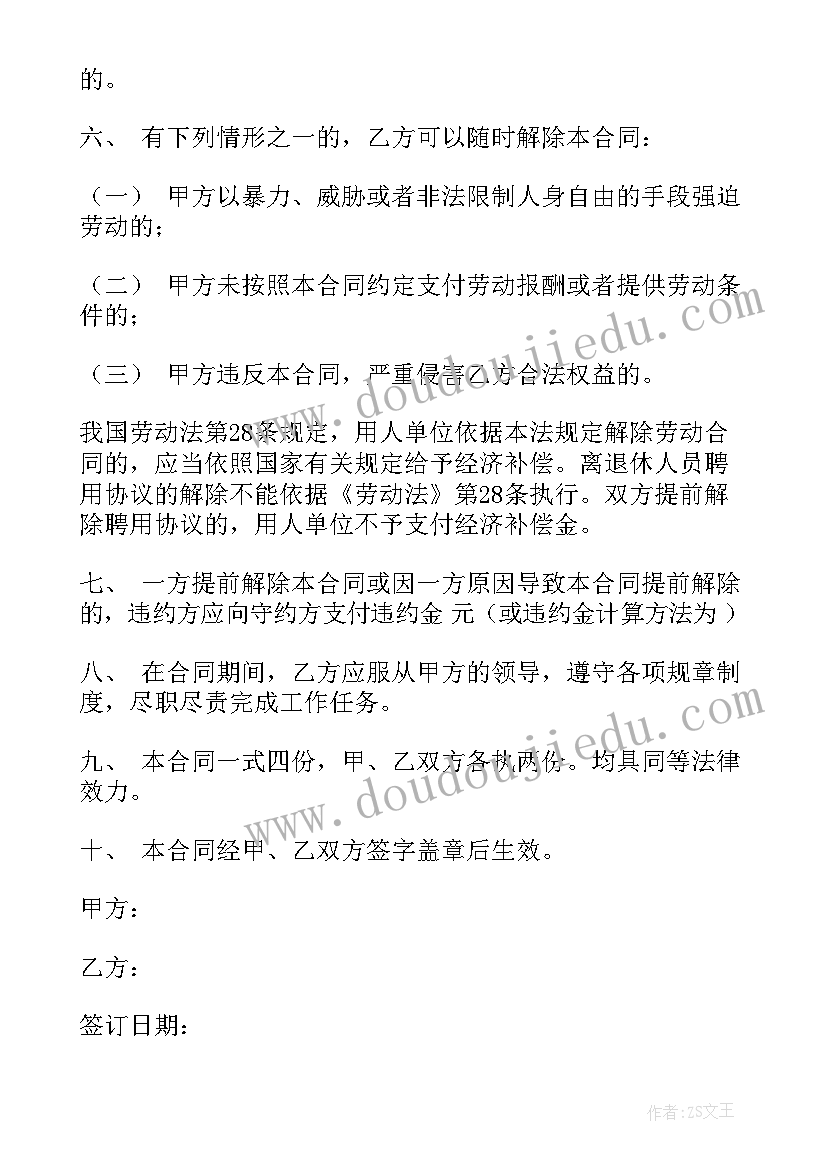 的。

六、 有下列情形之一的，乙方可以随时解除本合同：

（一） 甲方以暴力、威胁或者非法限制人身自由的手段强迫劳动的；

（二） 甲方未按照本合同约定支付劳动报酬或者提供劳动条件的；

（三） 甲方违反本合同，严重侵害乙方合法权益的。

我国劳动法第28条规定，用人单位依据本法规定解除劳动合同的，应当依照国家有关规定给予经济补偿。离退休人员聘用协议的解除不能依据《劳动法》第28条执行。双方提前解除聘用协议的，用人单位不予支付经济补偿金。

七、 一方提前解除本合同或因一方原因导致本合同提前解除的，违约方应向守约方支付违约金 元（或违约金计算方法为 ）

八、 在合同期间，乙方应服从甲方的领导，遵守各项规章制度，尽职尽责完成工作任务。

九、 本合同一式四份，甲、乙双方各执两份。均具同等法律效力。

十、 本合同经甲、乙双方签字盖章后生效。

甲方：

乙方：

签订日期：

www.doudoujiedu.com

www.doudoujiedu.com

作者：ZS文王